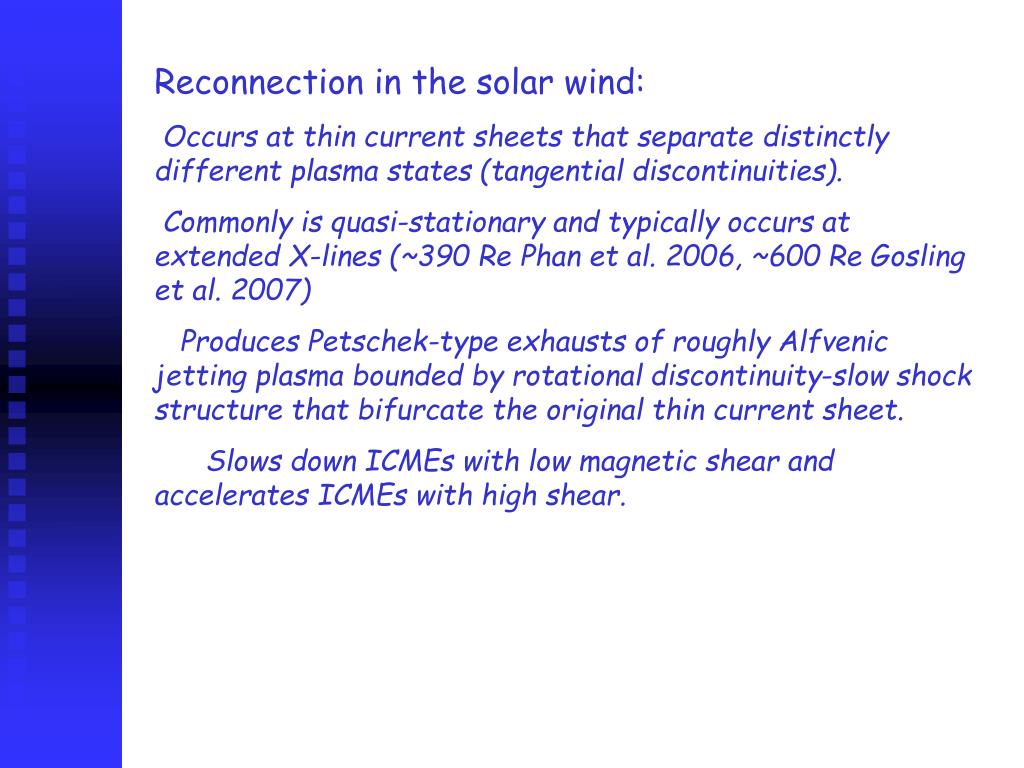 Reconnection in the solar wind:

Occurs at thin current sheets that separate distinctly different plasma states (tangential discontinuities).

Commonly is quasi-stationary and typically occurs at extended X-lines (~390 Re Phan et al. 2006, ~600 Re Gosling et al. 2007)

Produces Petschek-type exhausts of roughly Alfvenic jetting plasma bounded by rotational discontinuity-slow shock structure that bifurcate the original thin current sheet.

Slows down ICMEs with low magnetic shear and accelerates ICMEs with high shear.